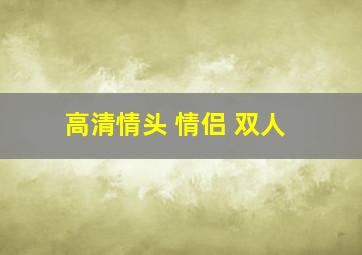 高清情头 情侣 双人